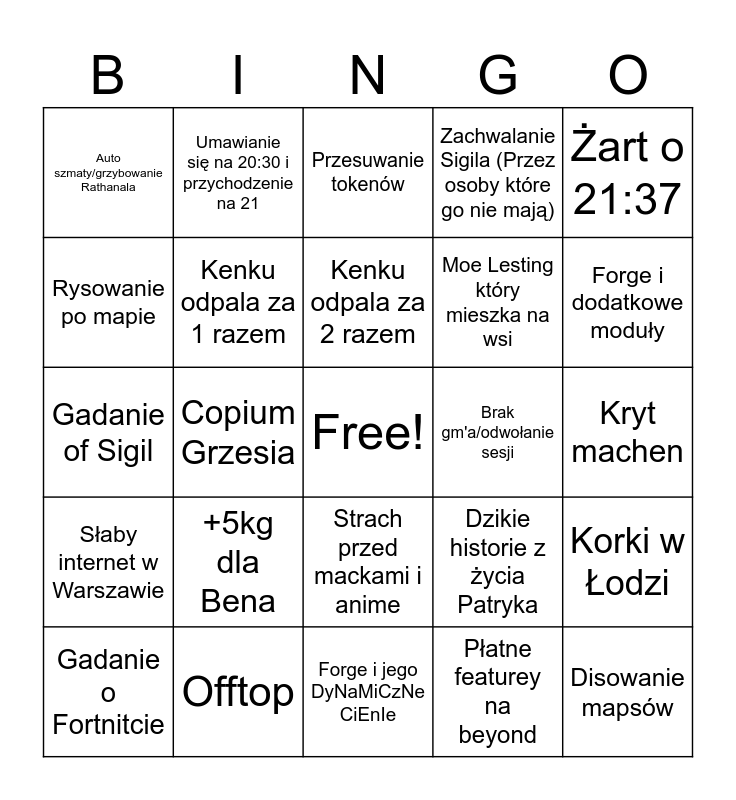 | B | I | N | G | O |
|---|---|---|---|---|
| Auto szmaty/grzybowanie Rathanala | Umawianie się na 20:30 i przychodzenie na 21 | Przesuwanie tokenów | Zachwalanie Sigila (Przez osoby które go nie mają) | Żart o 21:37 |
| Rysowanie po mapie | Kenku odpala za 1 razem | Kenku odpala za 2 razem | Moe Lesting który mieszka na wsi | Forge i dodatkowe moduły |
| Gadanie of Sigil | Copium Grzesia | Free! | Brak gm'a/odwołanie sesji | Kryt machen |
| Słaby internet w Warszawie | +5kg dla Bena | Strach przed mackami i anime | Dzikie historie z życia Patryka | Korki w Łodzi |
| Gadanie o Fortnitcie | Offtop | Forge i jego DyNaMiCzNe CiEnIe | Płatne featurey na beyond | Disowanie mapsów |